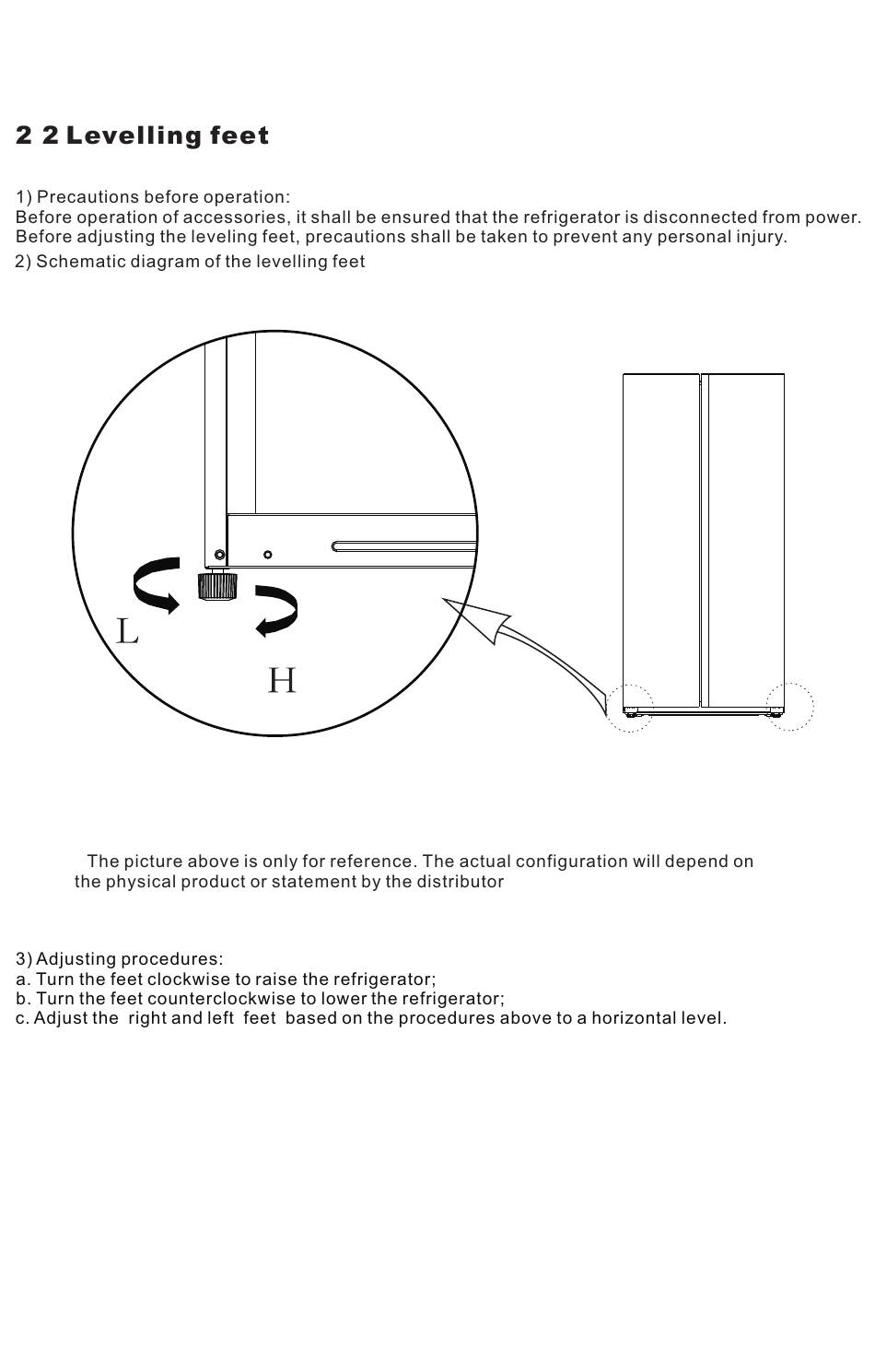 2 2 Levelling feet

1) Precautions before operation:
Before operation of accessories, it shall be ensured that the refrigerator is disconnected from power.
Before adjusting the leveling feet, precautions shall be taken to prevent any personal injury.
2) Schematic diagram of the levelling feet

L

H

The picture above is only for reference. The actual configuration will depend on the physical product or statement by the distributor

3) Adjusting procedures:
a. Turn the feet clockwise to raise the refrigerator;
b. Turn the feet counterclockwise to lower the refrigerator;
c. Adjust the right and left feet based on the procedures above to a horizontal level.